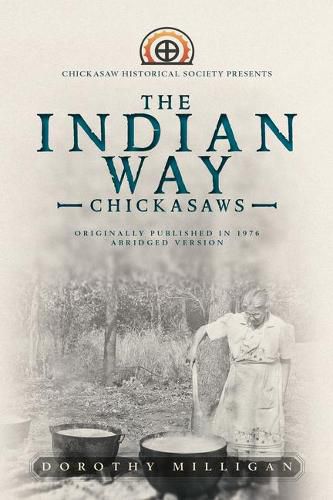 CHICKASAW HISTORICAL SOCIETY PRESENTS

THE INDIAN WAY

CHICKASAWS

ORIGINALLY PUBLISHED IN 1976
ABRIDGED VERSION

DOROTHY MILLIGAN